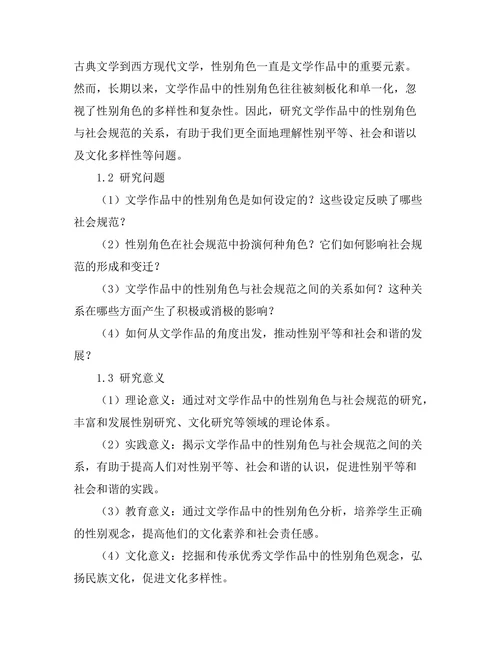 古典文学到西方现代文学，性别角色一直是文学作品中的重要元素。然而，长期以来，文学作品中的性别角色往往被刻板化和单一化，忽视了性别角色的多样性和复杂性。因此，研究文学作品中的性别角色与社会规范的关系，有助于我们更全面地理解性别平等、社会和谐以及文化多样性等问题。

1.2 研究问题

（1）文学作品中的性别角色是如何设定的？这些设定反映了哪些社会规范？

（2）性别角色在社会规范中扮演何种角色？它们如何影响社会规范的形成和变迁？

（3）文学作品中的性别角色与社会规范之间的关系如何？这种关系在哪些方面产生了积极或消极的影响？

（4）如何从文学作品的角度出发，推动性别平等和社会和谐的发展？

1.3 研究意义

（1）理论意义：通过对文学作品中的性别角色与社会规范的研究，丰富和发展性别研究、文化研究等领域的理论体系。

（2）实践意义：揭示文学作品中的性别角色与社会规范之间的关系，有助于提高人们对性别平等、社会和谐的认识，促进性别平等和社会和谐的实践。

（3）教育意义：通过文学作品中的性别角色分析，培养学生正确的性别观念，提高他们的文化素养和社会责任感。

（4）文化意义：挖掘和传承优秀文学作品中的性别角色观念，弘扬民族文化，促进文化多样性。